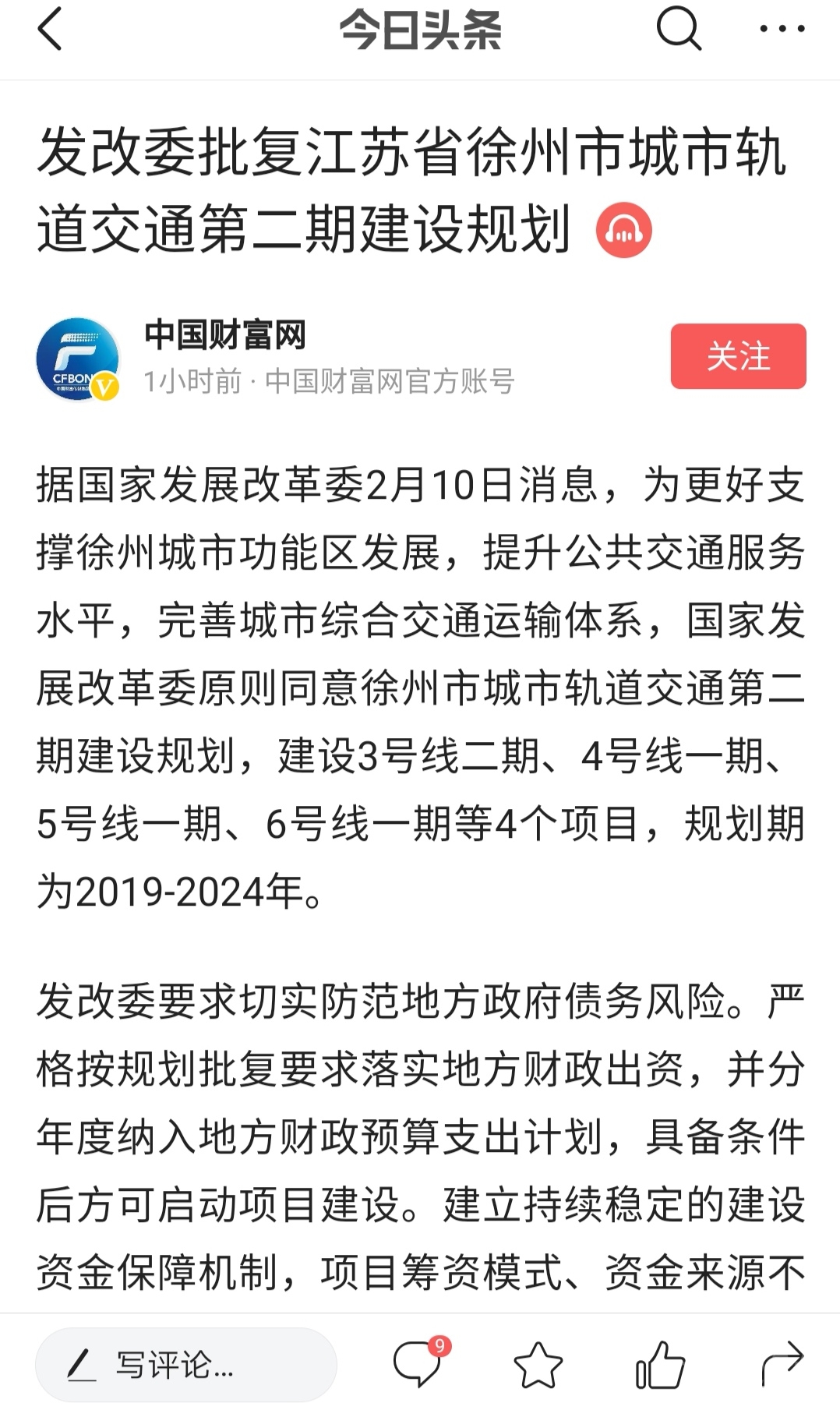 今日头条

发改委批复江苏省徐州市城市轨道交通第二期建设规划

CFBON
中国财富网
1小时前 · 中国财富网官方账号
关注

据国家发展改革委2月10日消息，为更好支撑徐州城市功能区发展，提升公共交通服务水平，完善城市综合交通运输体系，国家发展改革委原则同意徐州市城市轨道交通第二期建设规划，建设3号线二期、4号线一期、5号线一期、6号线一期等4个项目，规划期为2019-2024年。

发改委要求切实防范地方政府债务风险。严格按规划批复要求落实地方财政出资，并分年度纳入地方财政预算支出计划，具备条件后方可启动项目建设。建立持续稳定的建设资金保障机制，项目筹资模式、资金来源不

写评论...
9